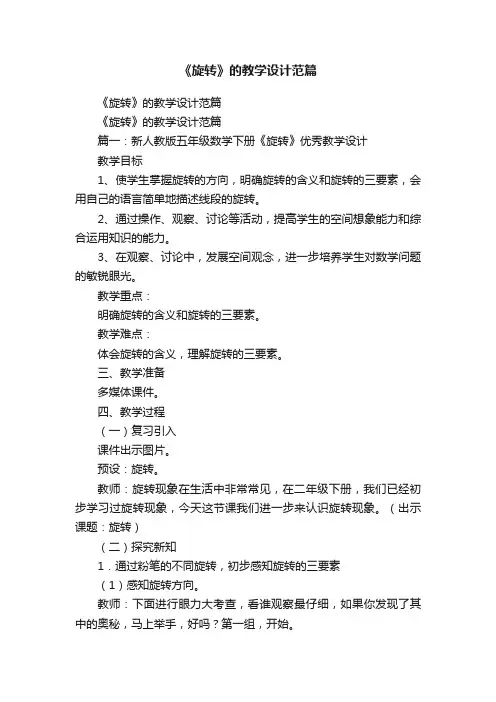 《旋转》的教学设计范篇

《旋转》的教学设计范篇

《旋转》的教学设计范篇

篇一：新人教版五年级数学下册《旋转》优秀教学设计

教学目标

1、使学生掌握旋转的方向，明确旋转的含义和旋转的三要素，会用自己的语言简单地描述线段的旋转。

2、通过操作、观察、讨论等活动，提高学生的空间想象能力和综合运用知识的能力。

3、在观察、讨论中，发展空间观念，进一步培养学生对数学问题的敏锐眼光。

教学重点：

明确旋转的含义和旋转的三要素。

教学难点：

体会旋转的含义，理解旋转的三要素。

三、教学准备

多媒体课件。

四、教学过程

（一）复习引入

课件出示图片。

预设：旋转。

教师：旋转现象在生活中非常常见，在二年级下册，我们已经初步学习过旋转现象，今天这节课我们进一步来认识旋转现象。（出示课题：旋转）

（二）探究新知

1．通过粉笔的不同旋转，初步感知旋转的三要素

（1）感知旋转方向。

教师：下面进行眼力大考查，看谁观察最仔细，如果你发现了其中的奥秘，马上举手，好吗？第一组，开始。